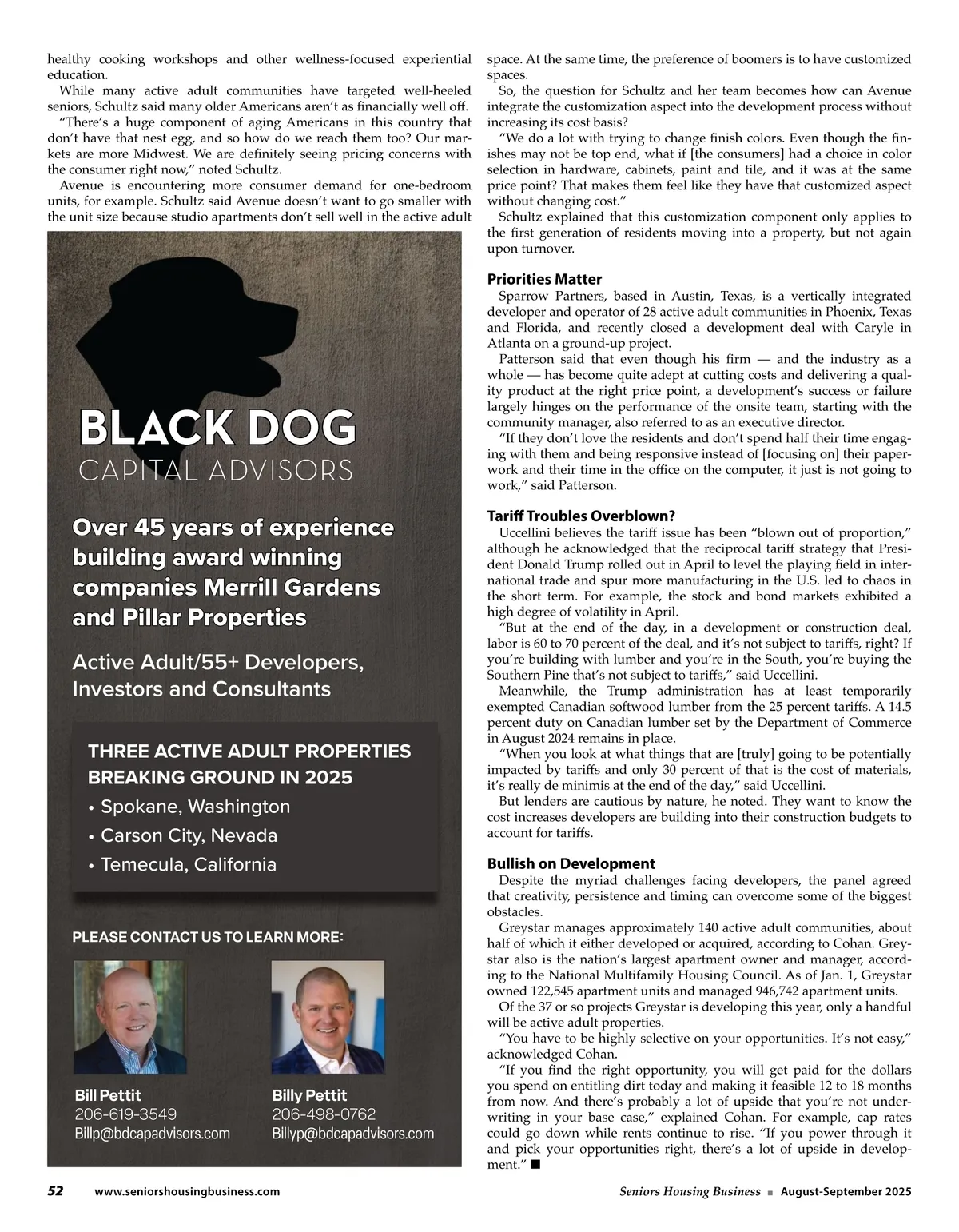 healthy cooking workshops and other wellness-focused experiential education.

While many active adult communities have targeted well-heeled seniors, Schultz said many older Americans aren't as financially well off.

"There's a huge component of aging Americans in this country that don't have that nest egg, and so how do we reach them too? Our markets are more Midwest. We are definitely seeing pricing concerns with the consumer right now," noted Schultz.

Avenue is encountering more consumer demand for one-bedroom units, for example. Schultz said Avenue doesn't want to go smaller with the unit size because studio apartments don't sell well in the active adult

BLACK DOG
CAPITAL ADVISORS

Over 45 years of experience building award winning companies Merrill Gardens and Pillar Properties

Active Adult/55+ Developers, Investors and Consultants

THREE ACTIVE ADULT PROPERTIES BREAKING GROUND IN 2025
• Spokane, Washington
• Carson City, Nevada
• Temecula, California

PLEASE CONTACT US TO LEARN MORE:

Bill Pettit
206-619-3549
Billp@bdcapadvisors.com

Billy Pettit
206-498-0762
Billyp@bdcapadvisors.com

space. At the same time, the preference of boomers is to have customized spaces.

So, the question for Schultz and her team becomes how can Avenue integrate the customization aspect into the development process without increasing its cost basis?

"We do a lot with trying to change finish colors. Even though the finishes may not be top end, what if [the consumers] had a choice in color selection in hardware, cabinets, paint and tile, and it was at the same price point? That makes them feel like they have that customized aspect without changing cost."

Schultz explained that this customization component only applies to the first generation of residents moving into a property, but not again upon turnover.

Priorities Matter

Sparrow Partners, based in Austin, Texas, is a vertically integrated developer and operator of 28 active adult communities in Phoenix, Texas and Florida, and recently closed a development deal with Caryle in Atlanta on a ground-up project.

Patterson said that even though his firm — and the industry as a whole — has become quite adept at cutting costs and delivering a quality product at the right price point, a development's success or failure largely hinges on the performance of the onsite team, starting with the community manager, also referred to as an executive director.

"If they don't love the residents and don't spend half their time engaging with them and being responsive instead of [focusing on] their paperwork and their time in the office on the computer, it just is not going to work," said Patterson.

Tariff Troubles Overblown?

Uccellini believes the tariff issue has been "blown out of proportion," although he acknowledged that the reciprocal tariff strategy that President Donald Trump rolled out in April to level the playing field in international trade and spur more manufacturing in the U.S. led to chaos in the short term. For example, the stock and bond markets exhibited a high degree of volatility in April.

"But at the end of the day, in a development or construction deal, labor is 60 to 70 percent of the deal, and it's not subject to tariffs, right? If you're building with lumber and you're in the South, you're buying the Southern Pine that's not subject to tariffs," said Uccellini.

Meanwhile, the Trump administration has at least temporarily exempted Canadian softwood lumber from the 25 percent tariffs. A 14.5 percent duty on Canadian lumber set by the Department of Commerce in August 2024 remains in place.

"When you look at what things that are [truly] going to be potentially impacted by tariffs and only 30 percent of that is the cost of materials, it's really de minimis at the end of the day," said Uccellini.

But lenders are cautious by nature, he noted. They want to know the cost increases developers are building into their construction budgets to account for tariffs.

Bullish on Development

Despite the myriad challenges facing developers, the panel agreed that creativity, persistence and timing can overcome some of the biggest obstacles.

Greystar manages approximately 140 active adult communities, about half of which it either developed or acquired, according to Cohan. Greystar also is the nation's largest apartment owner and manager, according to the National Multifamily Housing Council. As of Jan. 1, Greystar owned 122,545 apartment units and managed 946,742 apartment units.

Of the 37 or so projects Greystar is developing this year, only a handful will be active adult properties.

"You have to be highly selective on your opportunities. It's not easy," acknowledged Cohan.

"If you find the right opportunity, you will get paid for the dollars you spend on entitling dirt today and making it feasible 12 to 18 months from now. And there's probably a lot of upside that you're not underwriting in your base case," explained Cohan. For example, cap rates could go down while rents continue to rise. "If you power through it and pick your opportunities right, there's a lot of upside in development." ■

52 www.seniorshousingbusiness.com Seniors Housing Business ■ August-September 2025